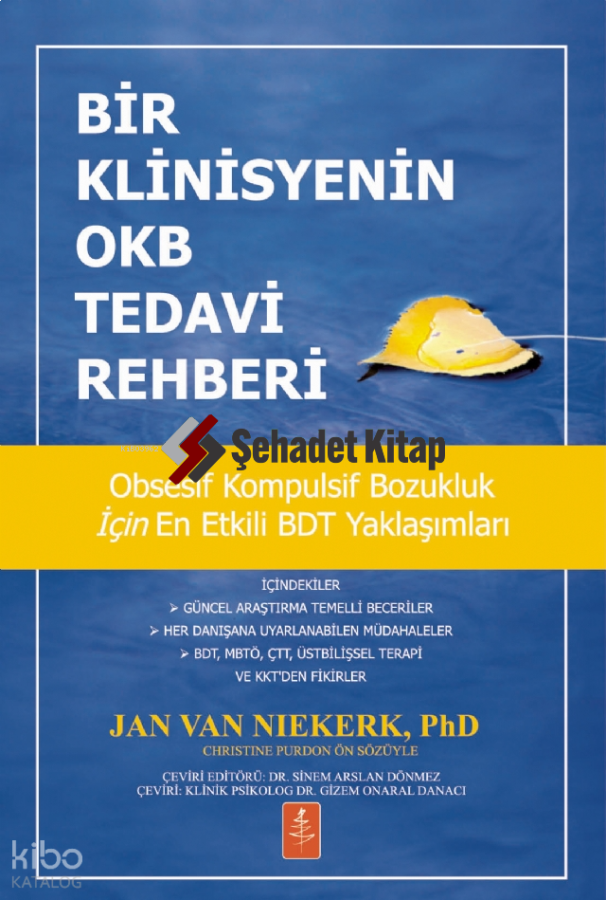 BİR
KLİNİSYENİN
OKB
TEDAVİ
REHBERİ

Obsesif Kompulsif Bozukluk İçin En Etkili BDT Yaklaşımları

İÇİNDEKİLER
➢ GÜNCEL ARAŞTIRMA TEMELLİ BECERİLER
➢ HER DANIŞANA UYARLANABİLEN MÜDAHALELER
➢ BDT, MBTÖ, ÇTT, ÜSTBİLİŞSEL TERAPİ VE KKT'DEN FİKİRLER

JAN VAN NIEKERK, PhD
CHRISTINE PURDON ÖN SÖZÜYLE

ÇEVİRİ EDİTÖRÜ: DR. SİNEM ARSLAN DÖNMEZ
ÇEVİRİ: KLİNİK PSİKOLOG DR. GİZEM ONARAL DANACI

Şehadet Kitap

kibo
KATALOG